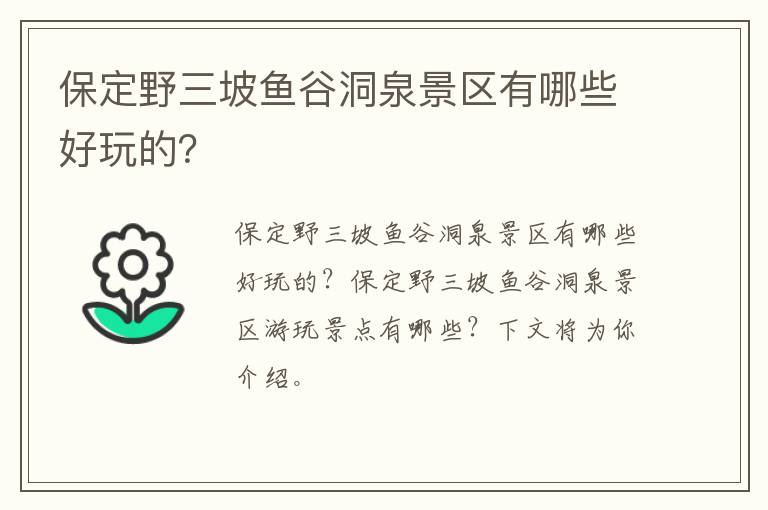 保定野三坡鱼谷洞泉景区有哪些好玩的?

保定野三坡鱼谷洞泉景区有哪些好玩的?保定野三坡鱼谷洞泉景区游玩景点有哪些?下文将为你介绍。